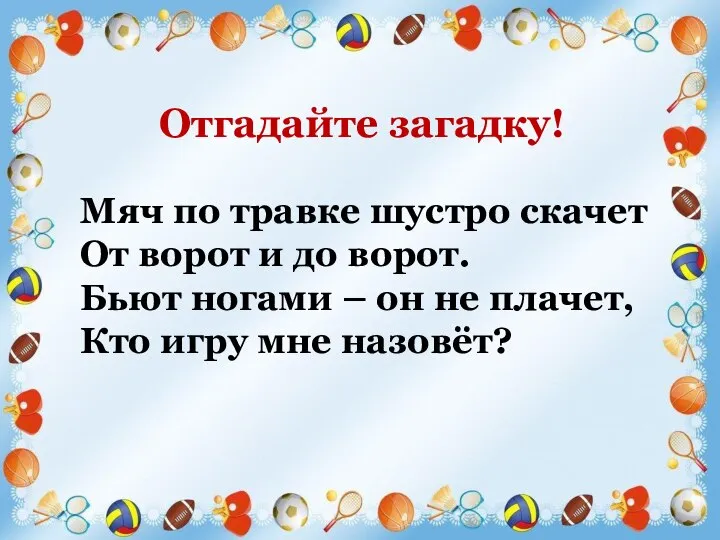 Отгадайте загадку!

Мяч по травке шустро скачет
От ворот и до ворот.
Бьют ногами – он не плачет,
Кто игру мне назовёт?